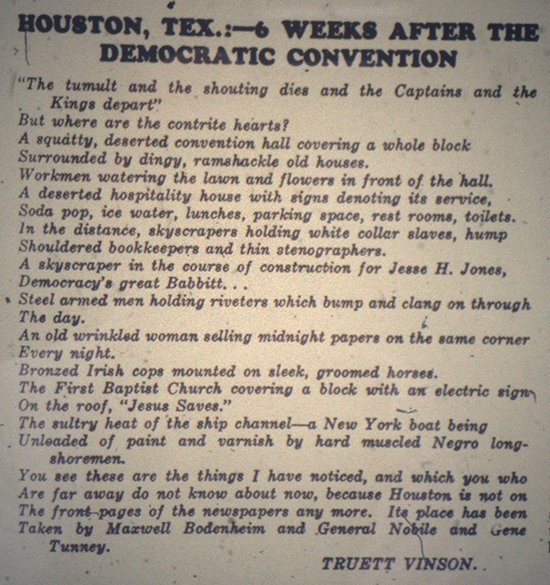 HOUSTON, TEX.:—6 WEEKS AFTER THE DEMOCRATIC CONVENTION

"The tumult and the shouting dies and the Captains and the Kings depart"
But where are the contrite hearts?
A squatty, deserted convention hall covering a whole block
Surrounded by dingy, ramshackle old houses.
Workmen watering the lawn and flowers in front of the hall.
A deserted hospitality house with signs denoting its service,
Soda pop, ice water, lunches, parking space, rest rooms, toilets.
In the distance, skyscrapers holding white collar slaves, hump
Shouldered bookkeepers and thin stenographers.
A skyscraper in the course of construction for Jesse H. Jones,
Democracy's great Babbitt. . .
Steel armed men holding riveters which bump and clang on through
The day.
An old wrinkled woman selling midnight papers on the same corner
Every night.
Bronzed Irish cops mounted on sleek, groomed horses.
The First Baptist Church covering a block with an electric sign
On the roof, "Jesus Saves."
The sultry heat of the ship channel—a New York boat being
Unloaded of paint and varnish by hard muscled Negro longshoremen.
You see these are the things I have noticed, and which you who
Are far away do not know about now, because Houston is not on
The front pages of the newspapers any more. Its place has been
Taken by Maxwell Bodenheim and General Nobile and Gene
Tunney.

TRUETT VINSON.